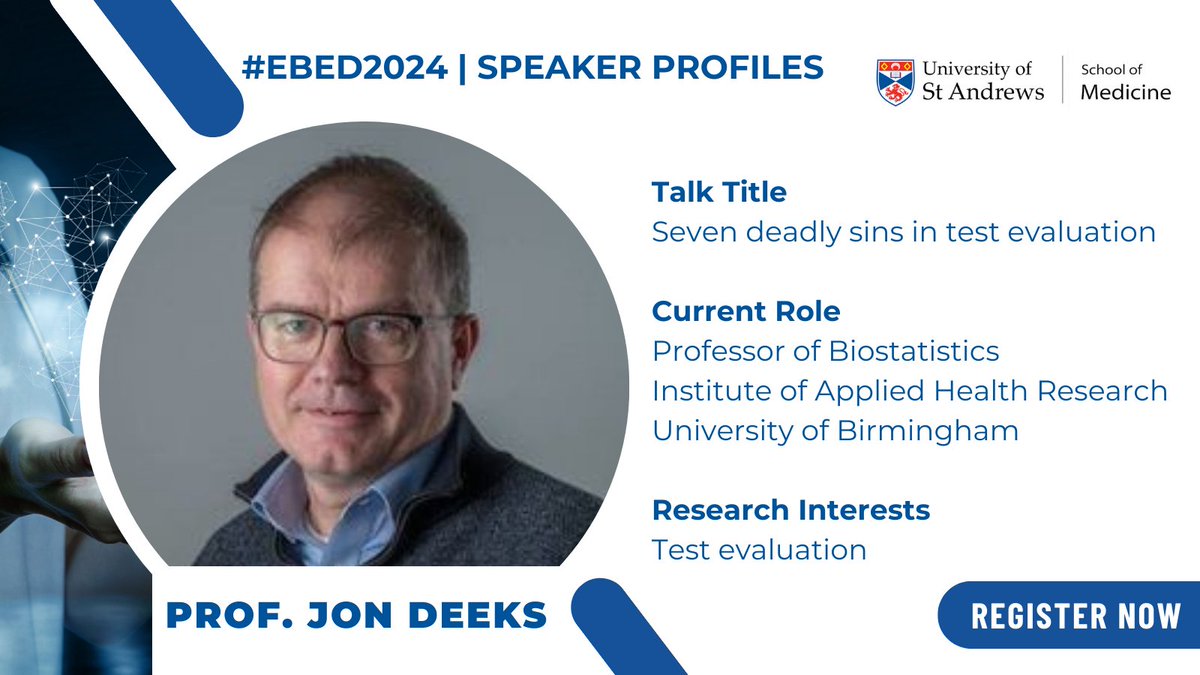 #EBED2024 | SPEAKER PROFILES

University of St Andrews | School of Medicine

Talk Title
Seven deadly sins in test evaluation

Current Role
Professor of Biostatistics
Institute of Applied Health Research
University of Birmingham

Research Interests
Test evaluation

PROF. JON DEEKS

REGISTER NOW